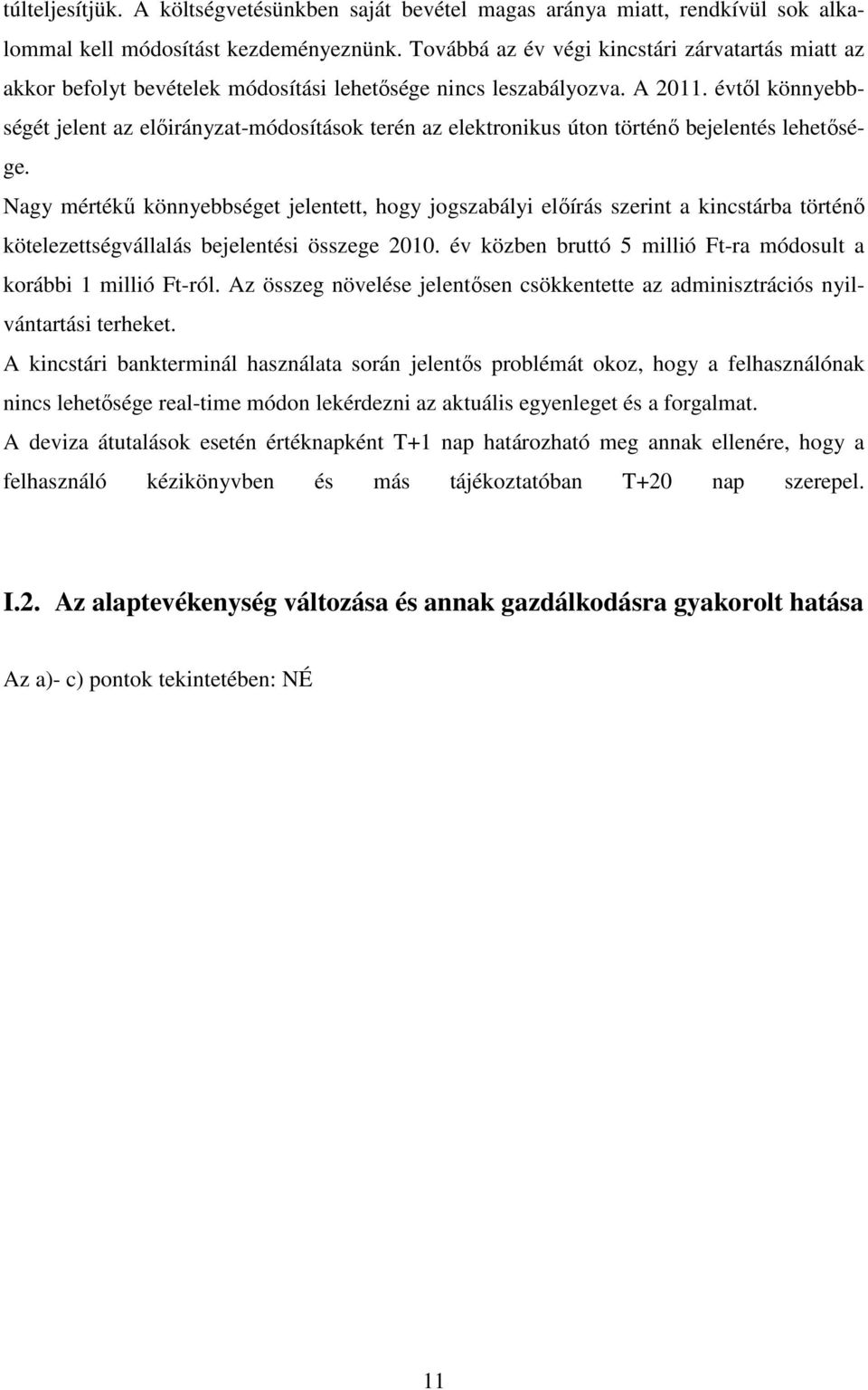 túlteljesítjük. A költségvetésünkben saját bevétel magas aránya miatt, rendkívül sok alkalommal kell módosítást kezdeményeznünk. Továbbá az év végi kincstári zárvatartás miatt az akkor befolyt bevételek módosítási lehetősége nincs leszabályozva. A 2011. évtől könnyebbségét jelent az előirányzat-módosítások terén az elektronikus úton történő bejelentés lehetősége.

Nagy mértékű könnyebbséget jelentett, hogy jogszabályi előírás szerint a kincstárba történő kötelezettségvállalás bejelentési összege 2010. év közben bruttó 5 millió Ft-ra módosult a korábbi 1 millió Ft-ról. Az összeg növelése jelentősen csökkentette az adminisztrációs nyilvántartási terheket.

A kincstári bankterminál használata során jelentős problémát okoz, hogy a felhasználónak nincs lehetősége real-time módon lekérdezni az aktuális egyenleget és a forgalmat.

A deviza átutalások esetén értéknapként T+1 nap határozható meg annak ellenére, hogy a felhasználó kézikönyvben és más tájékoztatóban T+20 nap szerepel.

I.2. Az alaptevékenység változása és annak gazdálkodásra gyakorolt hatása

Az a)- c) pontok tekintetében: NÉ

11